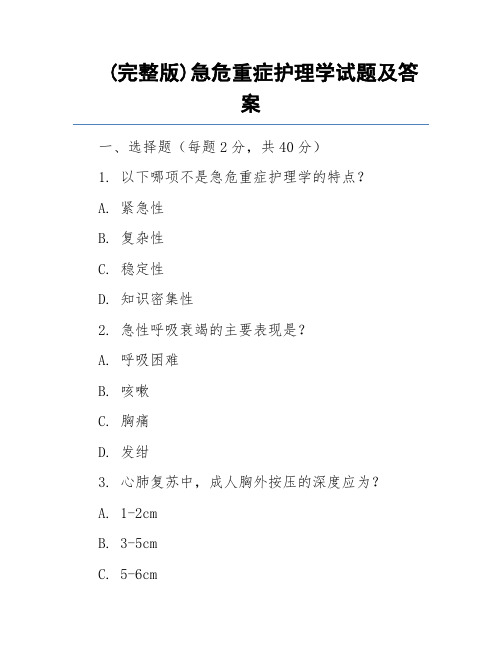 (完整版)急危重症护理学试题及答案

一、选择题（每题 2 分，共 40 分）

1. 以下哪项不是急危重症护理学的特点？

A. 紧急性

B. 复杂性

C. 稳定性

D. 知识密集性

2. 急性呼吸衰竭的主要表现是？

A. 呼吸困难

B. 咳嗽

C. 胸痛

D. 发绀

3. 心肺复苏中，成人胸外按压的深度应为？

A. 1-2cm

B. 3-5cm

C. 5-6cm